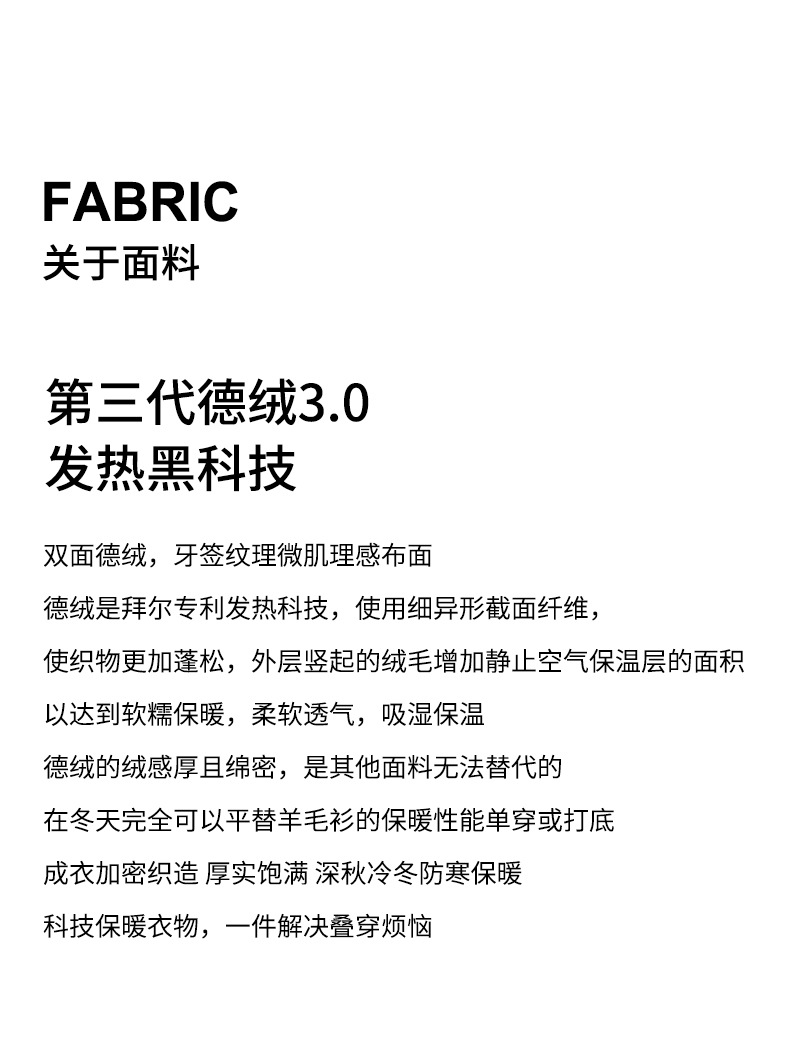 FABRIC
关于面料

第三代德绒3.0
发热黑科技

双面德绒，牙签纹理微肌理感布面

德绒是拜尔专利发热科技，使用细异形截面纤维，

使织物更加蓬松，外层竖起的绒毛增加静止空气保温层的面积

以达到软糯保暖，柔软透气，吸湿保温

德绒的绒感厚且绵密，是其他面料无法替代的

在冬天完全可以平替羊毛衫的保暖性能单穿或打底

成衣加密织造 厚实饱满 深秋冷冬防寒保暖

科技保暖衣物，一件解决叠穿烦恼